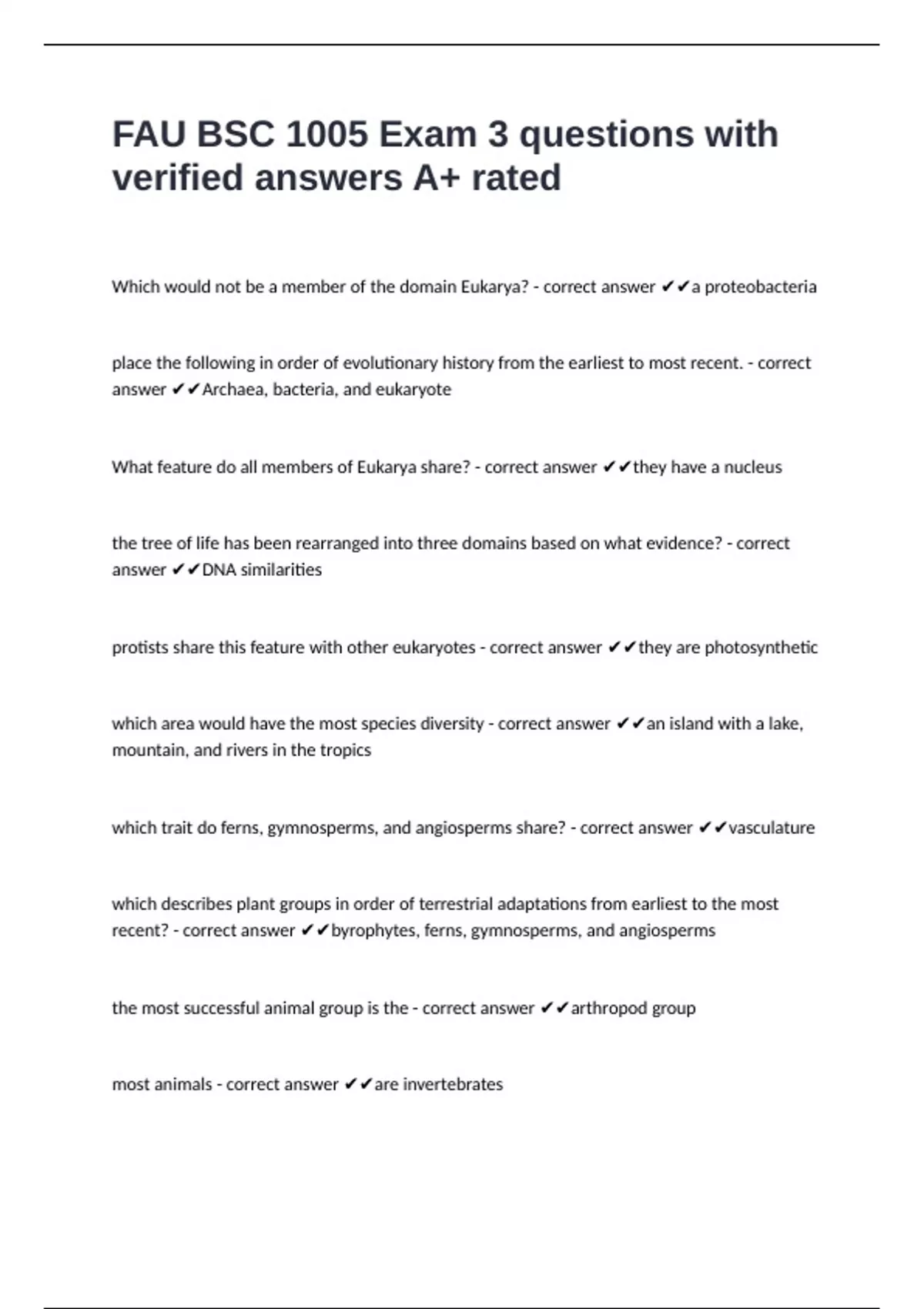 FAU BSC 1005 Exam 3 questions with verified answers A+ rated

Which would not be a member of the domain Eukarya? - correct answer ✔✔a proteobacteria

place the following in order of evolutionary history from the earliest to most recent. - correct answer ✔✔Archaea, bacteria, and eukaryote

What feature do all members of Eukarya share? - correct answer ✔✔they have a nucleus

the tree of life has been rearranged into three domains based on what evidence? - correct answer ✔✔DNA similarities

protists share this feature with other eukaryotes - correct answer ✔✔they are photosynthetic

which area would have the most species diversity - correct answer ✔✔an island with a lake, mountain, and rivers in the tropics

which trait do ferns, gymnosperms, and angiosperms share? - correct answer ✔✔vasculature

which describes plant groups in order of terrestrial adaptations from earliest to the most recent? - correct answer ✔✔byrophytes, ferns, gymnosperms, and angiosperms

the most successful animal group is the - correct answer ✔✔arthropod group

most animals - correct answer ✔✔are invertebrates